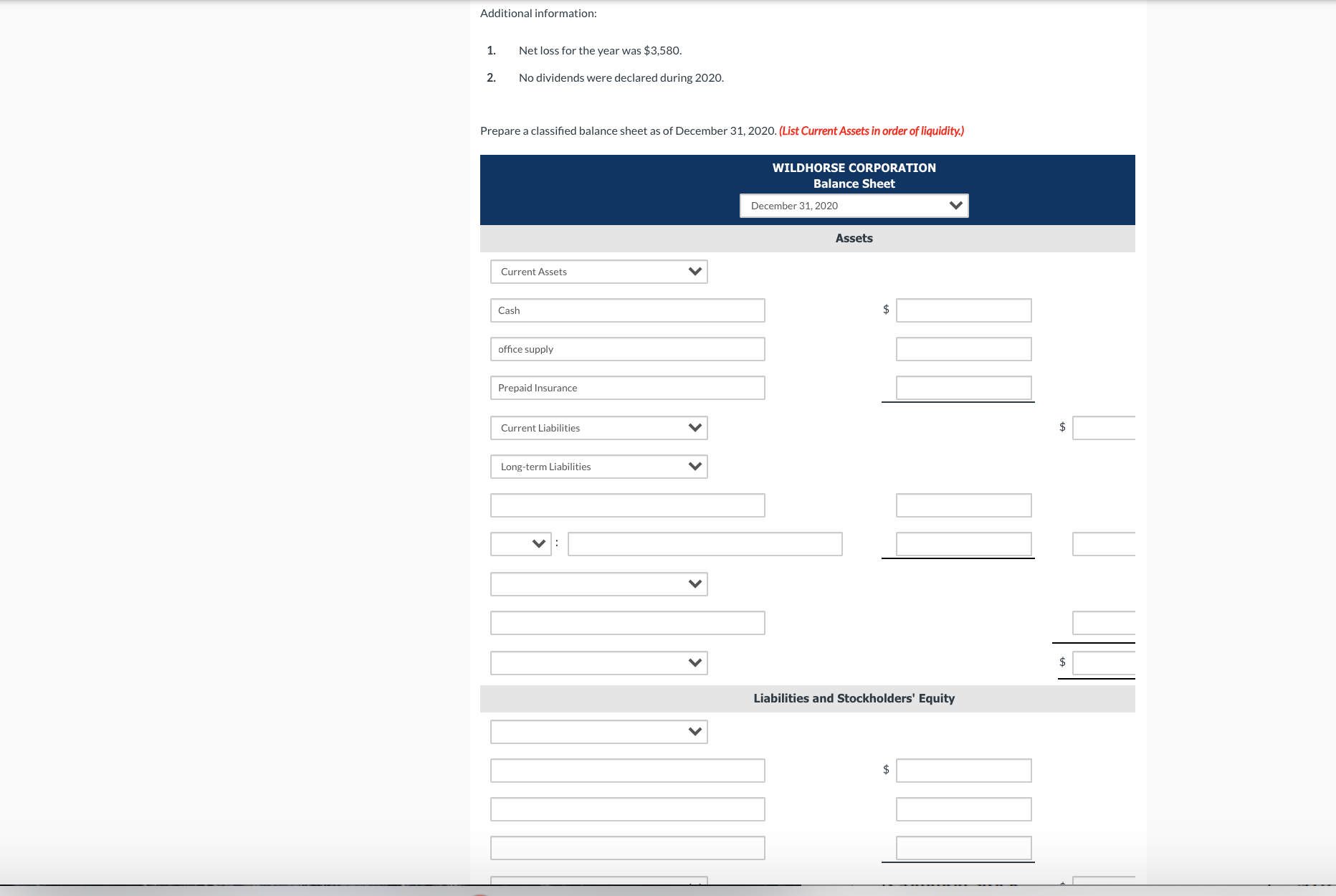 Additional information:

1. Net loss for the year was $3,580.

2. No dividends were declared during 2020.

Prepare a classified balance sheet as of December 31, 2020. (List Current Assets in order of liquidity.)

WILDHORSE CORPORATION
Balance Sheet
December 31, 2020

Assets

Current Assets

Cash $

office supply

Prepaid Insurance

Current Liabilities $

Long-term Liabilities

:

$

Liabilities and Stockholders' Equity

$